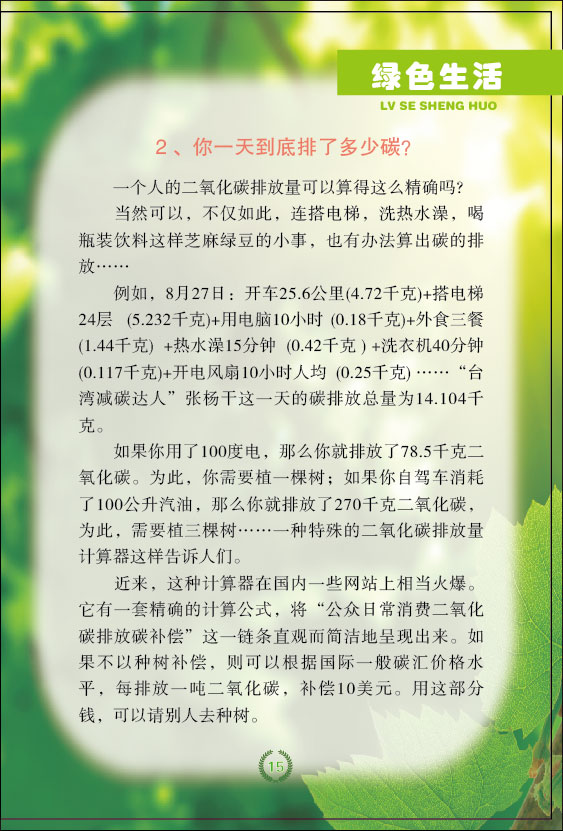 绿色生活
LV SE SHENG HUO

2、你一天到底排了多少碳?

一个人的二氧化碳排放量可以算得这么精确吗?

当然可以，不仅如此，连搭电梯，洗热水澡，喝瓶装饮料这样芝麻绿豆的小事，也有办法算出碳的排放……

例如，8月27日：开车25.6公里(4.72千克)+搭电梯24层 (5.232千克)+用电脑10小时 (0.18千克)+外食三餐(1.44千克) +热水澡15分钟 (0.42千克) +洗衣机40分钟(0.117千克)+开电风扇10小时人均 (0.25千克) ……“台湾减碳达人”张杨干这一天的碳排放总量为14.104千克。

如果你用了100度电，那么你就排放了78.5千克二氧化碳。为此，你需要植一棵树；如果你自驾车消耗了100公升汽油，那么你就排放了270千克二氧化碳，为此，需要植三棵树……一种特殊的二氧化碳排放量计算器这样告诉人们。

近来，这种计算器在国内一些网站上相当火爆。它有一套精确的计算公式，将“公众日常消费二氧化碳排放碳补偿”这一链条直观而简洁地呈现出来。如果不以种树补偿，则可以根据国际一般碳汇价格水平，每排放一吨二氧化碳，补偿10美元。用这部分钱，可以请别人去种树。

15